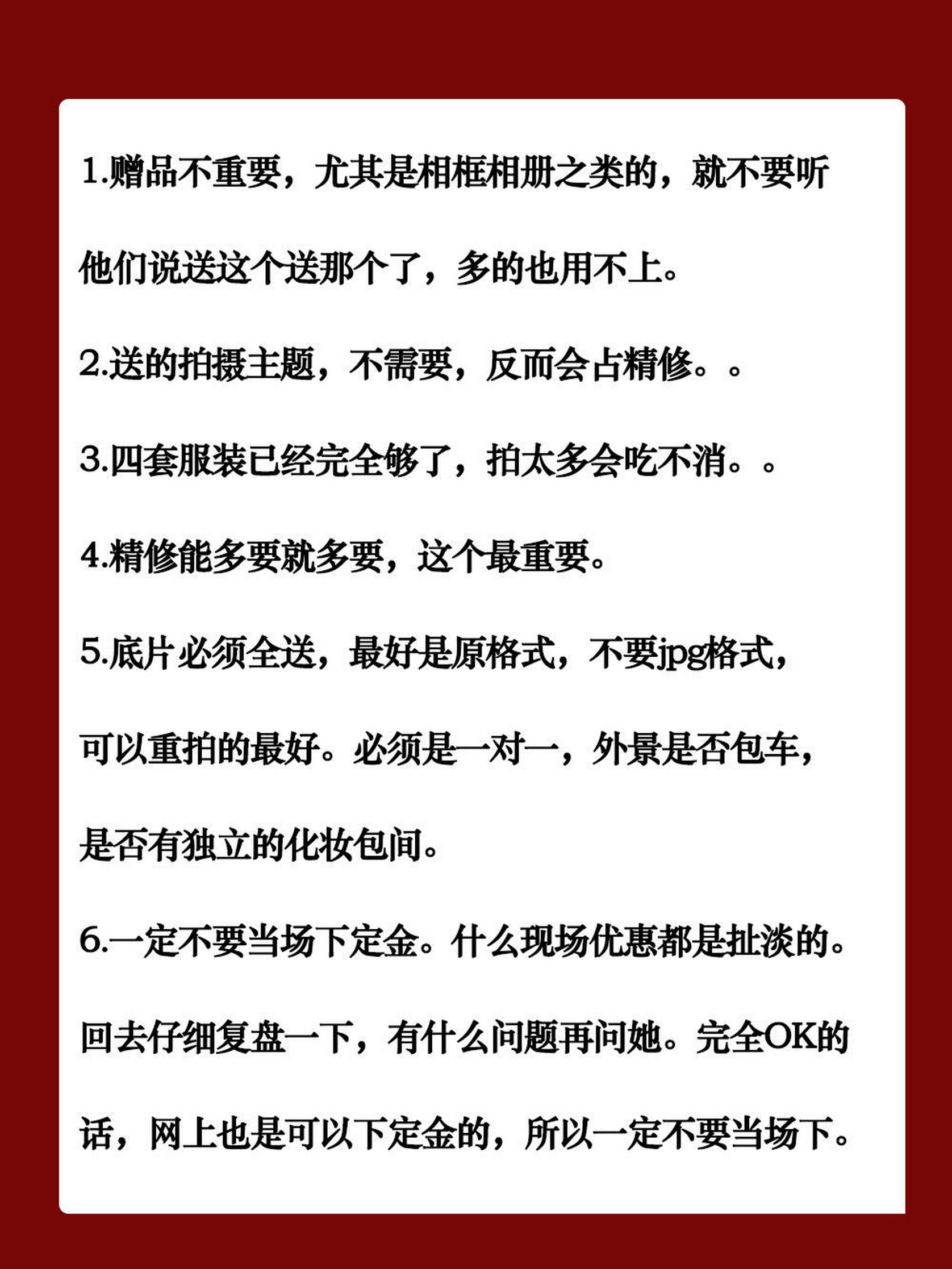 1.赠品不重要，尤其是相框相册之类的，就不要听他们说送这个送那个了，多的也用不上。

2.送的拍摄主题，不需要，反而会占精修。。

3.四套服装已经完全够了，拍太多会吃不消。。

4.精修能多要就多要，这个最重要。

5.底片必须全送，最好是原格式，不要jpg格式，可以重拍的最好。必须是一对一，外景是否包车，是否有独立的化妆包间。

6.一定不要当场下定金。什么现场优惠都是扯淡的。回去仔细复盘一下，有什么问题再问她。完全OK的话，网上也是可以下定金的，所以一定不要当场下。